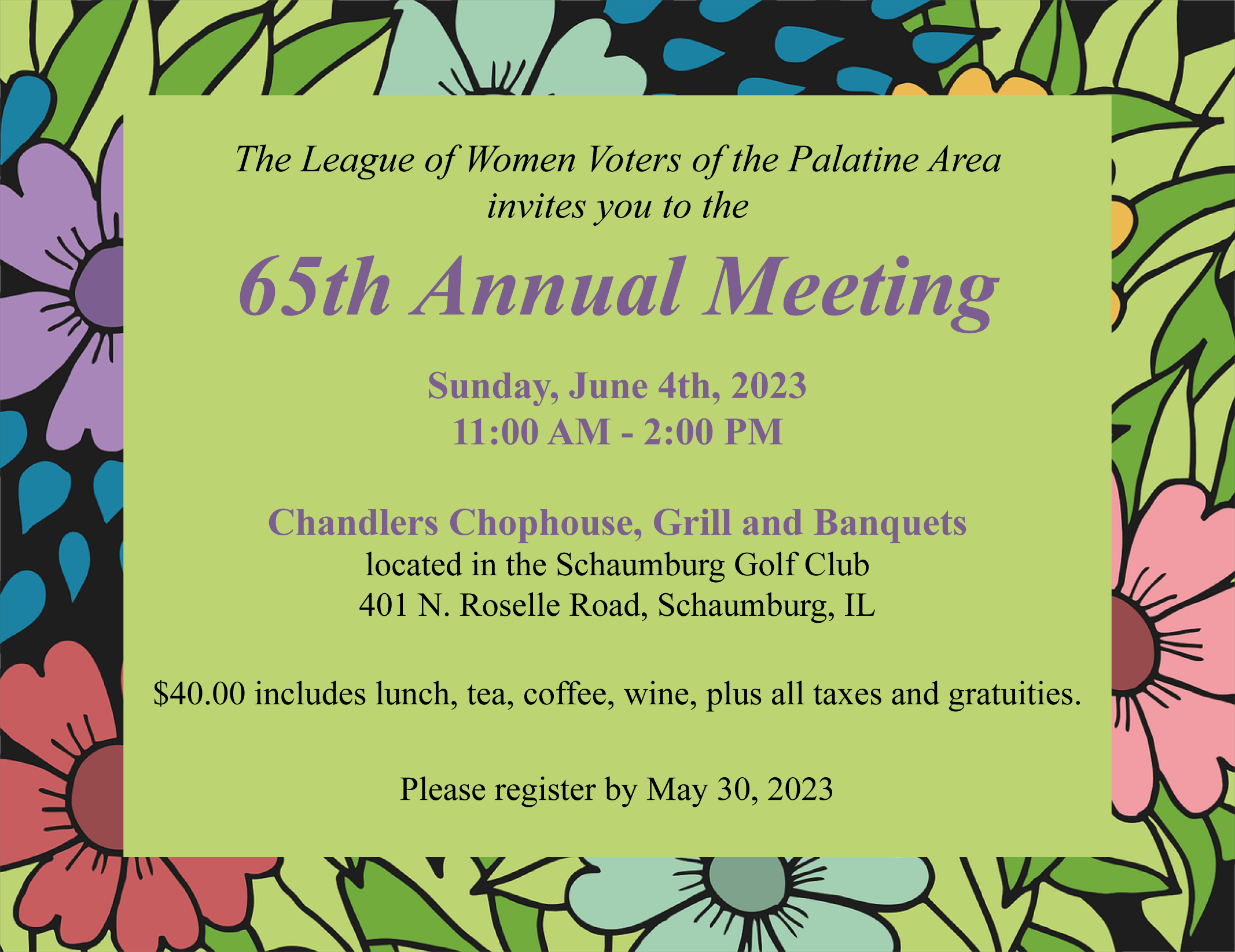 The League of Women Voters of the Palatine Area
invites you to the

65th Annual Meeting

Sunday, June 4th, 2023
11:00 AM - 2:00 PM

Chandlers Chophouse, Grill and Banquets
located in the Schaumburg Golf Club
401 N. Roselle Road, Schaumburg, IL

$40.00 includes lunch, tea, coffee, wine, plus all taxes and gratuities.

Please register by May 30, 2023